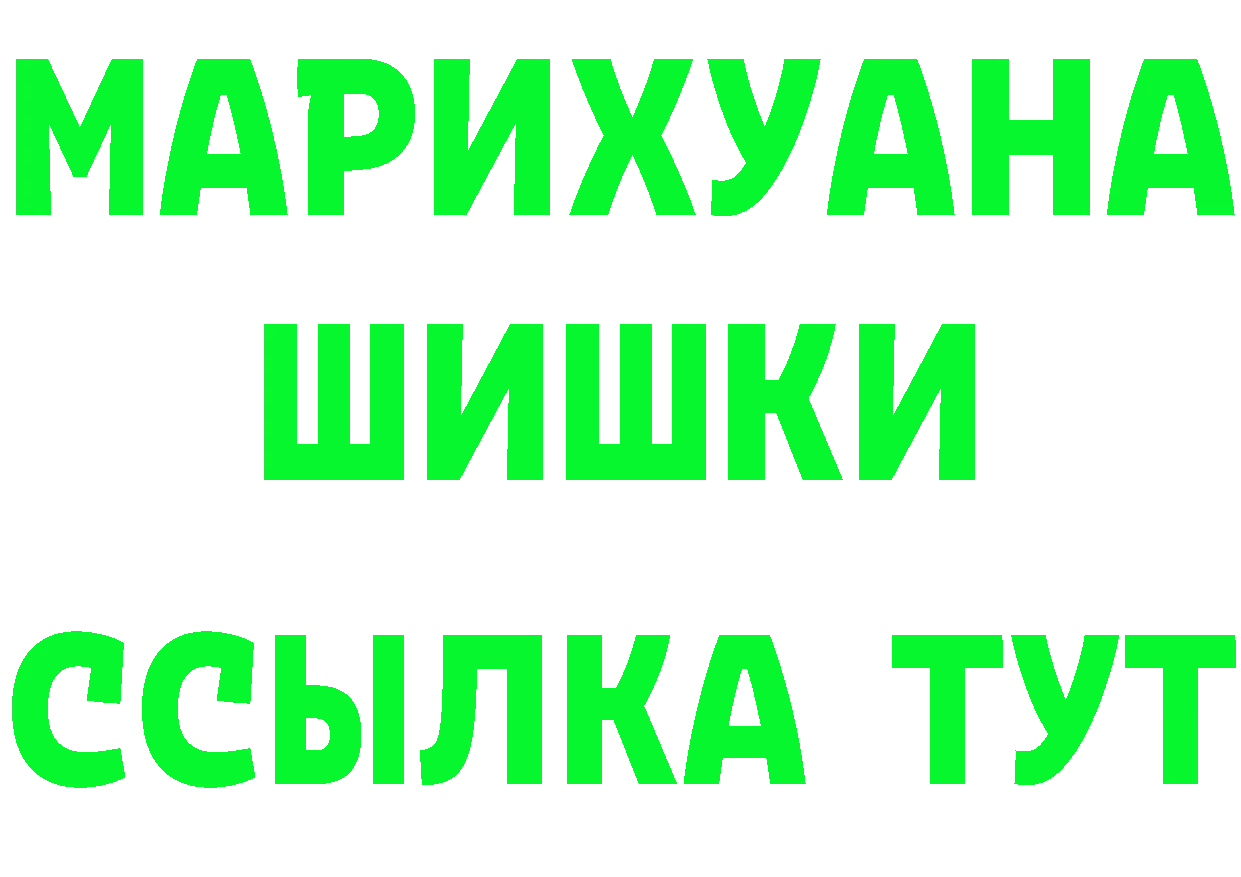 МАРИХУАНА ШИШКИ

ССЫЛКА ТУТ